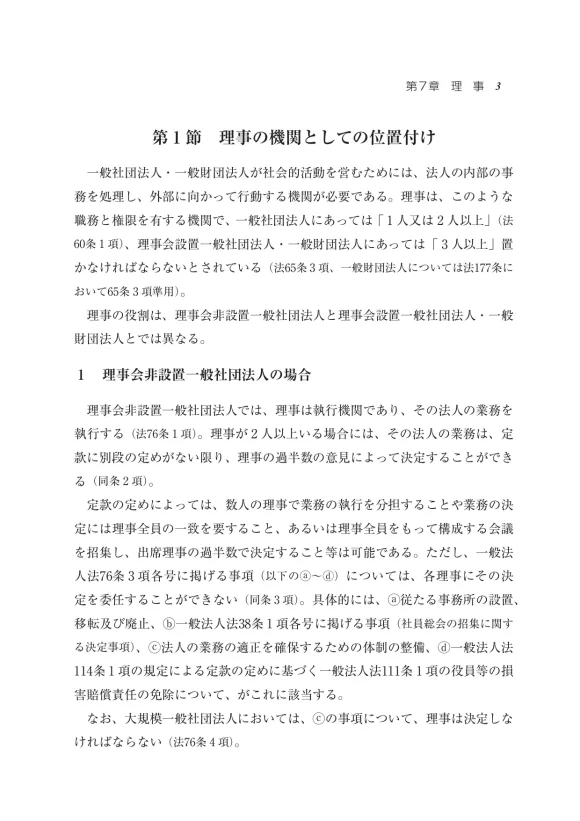 第7章　理　事　3

第1節　理事の機関としての位置付け

一般社団法人・一般財団法人が社会的活動を営むためには、法人の内部の事務を処理し、外部に向かって行動する機関が必要である。理事は、このような職務と権限を有する機関で、一般社団法人にあっては「1人又は2人以上」(法60条1項)、理事会設置一般社団法人・一般財団法人にあっては「3人以上」置かなければならないとされている(法65条3項、一般財団法人については法177条において65条3項準用)。

理事の役割は、理事会非設置一般社団法人と理事会設置一般社団法人・一般財団法人とでは異なる。

1　理事会非設置一般社団法人の場合

理事会非設置一般社団法人では、理事は執行機関であり、その法人の業務を執行する(法76条1項)。理事が2人以上いる場合には、その法人の業務は、定款に別段の定めがない限り、理事の過半数の意見によって決定することができる(同条2項)。

定款の定めによっては、数人の理事で業務の執行を分担することや業務の決定には理事全員の一致を要すること、あるいは理事全員をもって構成する会議を招集し、出席理事の過半数で決定すること等は可能である。ただし、一般法人法76条3項各号に掲げる事項(以下のⓐ～ⓓ)については、各理事にその決定を委任することができない(同条3項)。具体的には、ⓐ従たる事務所の設置、移転及び廃止、ⓑ一般法人法38条1項各号に掲げる事項(社員総会の招集に関する決定事項)、ⓒ法人の業務の適正を確保するための体制の整備、ⓓ一般法人法114条1項の規定による定款の定めに基づく一般法人法111条1項の役員等の損害賠償責任の免除について、がこれに該当する。

なお、大規模一般社団法人においては、ⓒの事項について、理事は決定しなければならない(法76条4項)。